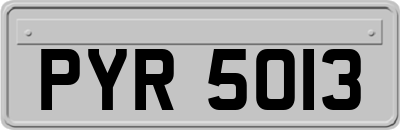 PYR 5013